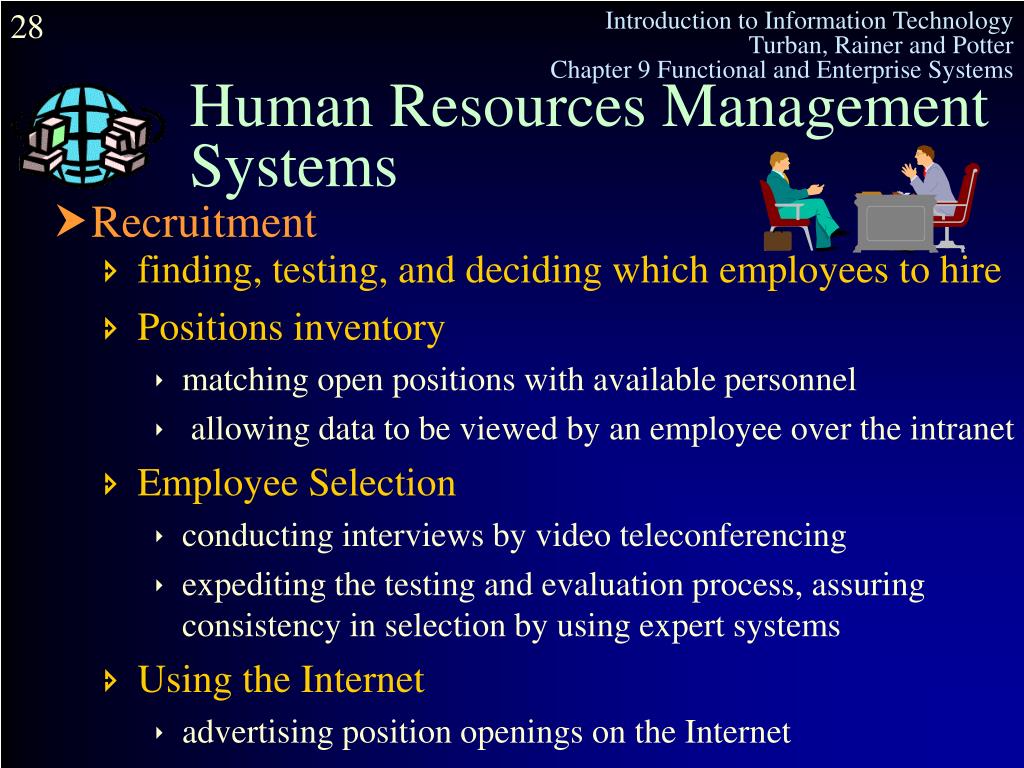 28

Introduction to Information Technology
Turban, Rainer and Potter
Chapter 9 Functional and Enterprise Systems

Human Resources Management Systems

Recruitment
finding, testing, and deciding which employees to hire
Positions inventory
matching open positions with available personnel
allowing data to be viewed by an employee over the intranet
Employee Selection
conducting interviews by video teleconferencing
expediting the testing and evaluation process, assuring consistency in selection by using expert systems
Using the Internet
advertising position openings on the Internet